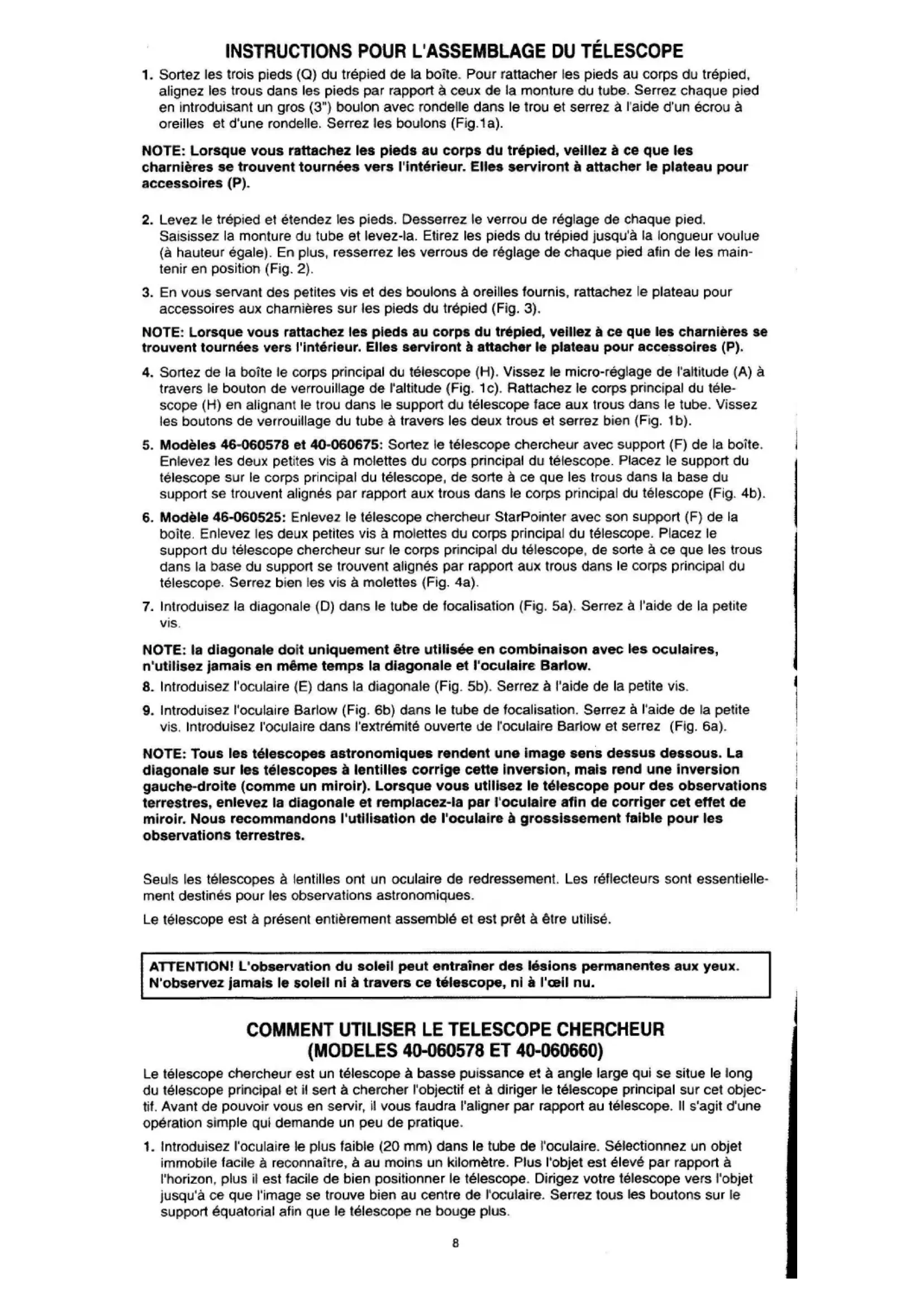 INSTRUCTIONS POUR L'ASSEMBLAGE DU TÉLESCOPE

1. Sortez les trois pieds (Q) du trépied de la boîte. Pour rattacher les pieds au corps du trépied, alignez les trous dans les pieds par rapport à ceux de la monture du tube. Serrez chaque pied en introduisant un gros (3") boulon avec rondelle dans le trou et serrez à l'aide d'un écrou à oreilles et d'une rondelle. Serrez les boulons (Fig.1a).

NOTE: Lorsque vous rattachez les pieds au corps du trépied, veillez à ce que les charnières se trouvent tournées vers l'intérieur. Elles serviront à attacher le plateau pour accessoires (P).

2. Levez le trépied et étendez les pieds. Desserrez le verrou de réglage de chaque pied. Saisissez la monture du tube et levez-la. Etirez les pieds du trépied jusqu'à la longueur voulue (à hauteur égale). En plus, resserrez les verrous de réglage de chaque pied afin de les maintenir en position (Fig. 2).

3. En vous servant des petites vis et des boulons à oreilles fournis, rattachez le plateau pour accessoires aux charnières sur les pieds du trépied (Fig. 3).

NOTE: Lorsque vous rattachez les pieds au corps du trépied, veillez à ce que les charnières se trouvent tournées vers l'intérieur. Elles serviront à attacher le plateau pour accessoires (P).

4. Sortez de la boîte le corps principal du télescope (H). Vissez le micro-réglage de l'altitude (A) à travers le bouton de verrouillage de l'altitude (Fig. 1c). Rattachez le corps principal du télescope (H) en alignant le trou dans le support du télescope face aux trous dans le tube. Vissez les boutons de verrouillage du tube à travers les deux trous et serrez bien (Fig. 1b).

5. Modèles 46-060578 et 40-060675: Sortez le télescope chercheur avec support (F) de la boîte. Enlevez les deux petites vis à molettes du corps principal du télescope. Placez le support du télescope sur le corps principal du télescope, de sorte à ce que les trous dans la base du support se trouvent alignés par rapport aux trous dans le corps principal du télescope (Fig. 4b).

6. Modèle 46-060525: Enlevez le télescope chercheur StarPointer avec son support (F) de la boîte. Enlevez les deux petites vis à molettes du corps principal du télescope. Placez le support du télescope chercheur sur le corps principal du télescope, de sorte à ce que les trous dans la base du support se trouvent alignés par rapport aux trous dans le corps principal du télescope. Serrez bien les vis à molettes (Fig. 4a).

7. Introduisez la diagonale (D) dans le tube de focalisation (Fig. 5a). Serrez à l'aide de la petite vis.

NOTE: la diagonale doit uniquement être utilisée en combinaison avec les oculaires, n'utilisez jamais en même temps la diagonale et l'oculaire Barlow.

8. Introduisez l'oculaire (E) dans la diagonale (Fig. 5b). Serrez à l'aide de la petite vis.

9. Introduisez l'oculaire Barlow (Fig. 6b) dans le tube de focalisation. Serrez à l'aide de la petite vis. Introduisez l'oculaire dans l'extrémité ouverte de l'oculaire Barlow et serrez (Fig. 6a).

NOTE: Tous les télescopes astronomiques rendent une image sens dessus dessous. La diagonale sur les télescopes à lentilles corrige cette inversion, mais rend une inversion gauche-droite (comme un miroir). Lorsque vous utilisez le télescope pour des observations terrestres, enlevez la diagonale et remplacez-la par l'oculaire afin de corriger cet effet de miroir. Nous recommandons l'utilisation de l'oculaire à grossissement faible pour les observations terrestres.

Seuls les télescopes à lentilles ont un oculaire de redressement. Les réflecteurs sont essentiellement destinés pour les observations astronomiques.

Le télescope est à présent entièrement assemblé et est prêt à être utilisé.

ATTENTION! L'observation du soleil peut entraîner des lésions permanentes aux yeux. N'observez jamais le soleil ni à travers ce télescope, ni à l'œil nu.

COMMENT UTILISER LE TELESCOPE CHERCHEUR
(MODELES 40-060578 ET 40-060660)

Le télescope chercheur est un télescope à basse puissance et à angle large qui se situe le long du télescope principal et il sert à chercher l'objectif et à diriger le télescope principal sur cet objectif. Avant de pouvoir vous en servir, il vous faudra l'aligner par rapport au télescope. Il s'agit d'une opération simple qui demande un peu de pratique.

1. Introduisez l'oculaire le plus faible (20 mm) dans le tube de l'oculaire. Sélectionnez un objet immobile facile à reconnaître, à au moins un kilomètre. Plus l'objet est élevé par rapport à l'horizon, plus il est facile de bien positionner le télescope. Dirigez votre télescope vers l'objet jusqu'à ce que l'image se trouve bien au centre de l'oculaire. Serrez tous les boutons sur le support équatorial afin que le télescope ne bouge plus.

8